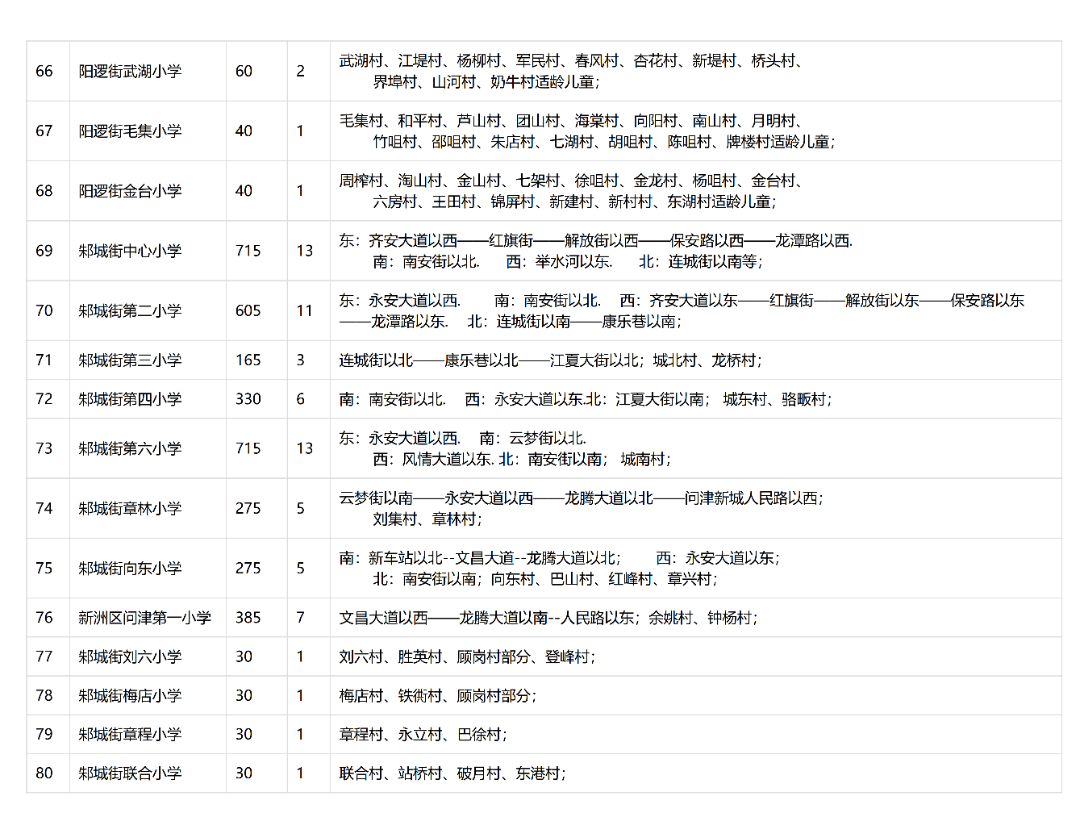 | 66 | 阳逻街武湖小学 | 60 | 2 | 武湖村、江堤村、杨柳村、军民村、春风村、杏花村、新堤村、桥头村、界埠村、山河村、奶牛村适龄儿童； |
|---|---|---|---|---|
| 67 | 阳逻街毛集小学 | 40 | 1 | 毛集村、和平村、芦山村、团山村、海棠村、向阳村、南山村、月明村、竹咀村、邵咀村、朱店村、七湖村、胡咀村、陈咀村、牌楼村适龄儿童； |
| 68 | 阳逻街金台小学 | 40 | 1 | 周榨村、淘山村、金山村、七架村、徐咀村、金龙村、杨咀村、金台村、六房村、王田村、锦屏村、新建村、新村村、东湖村适龄儿童； |
| 69 | 邾城街中心小学 | 715 | 13 | 东：齐安大道以西——红旗街——解放街以西——保安路以西——龙潭路以西. 南：南安街以北. 西：举水河以东. 北：连城街以南等； |
| 70 | 邾城街第二小学 | 605 | 11 | 东：永安大道以西. 南：南安街以北. 西：齐安大道以东——红旗街——解放街以东——保安路以东——龙潭路以东. 北：连城街以南——康乐巷以南； |
| 71 | 邾城街第三小学 | 165 | 3 | 连城街以北——康乐巷以北——江夏大街以北；城北村、龙桥村； |
| 72 | 邾城街第四小学 | 330 | 6 | 南：南安街以北. 西：永安大道以东.北：江夏大街以南； 城东村、骆畈村； |
| 73 | 邾城街第六小学 | 715 | 13 | 东：永安大道以西. 南：云梦街以北. 西：风情大道以东. 北：南安街以南； 城南村； |
| 74 | 邾城街章林小学 | 275 | 5 | 云梦街以南——永安大道以西——龙腾大道以北——问津新城人民路以西；刘集村、章林村； |
| 75 | 邾城街向东小学 | 275 | 5 | 南：新车站以北--文昌大道--龙腾大道以北； 西：永安大道以东；北：南安街以南；向东村、巴山村、红峰村、章兴村； |
| 76 | 新洲区问津第一小学 | 385 | 7 | 文昌大道以西——龙腾大道以南--人民路以东；余姚村、钟杨村； |
| 77 | 邾城街刘六小学 | 30 | 1 | 刘六村、胜英村、顾岗村部分、登峰村； |
| 78 | 邾城街梅店小学 | 30 | 1 | 梅店村、铁衖村、顾岗村部分； |
| 79 | 邾城街章程小学 | 30 | 1 | 章程村、永立村、巴徐村； |
| 80 | 邾城街联合小学 | 30 | 1 | 联合村、站桥村、破月村、东港村； |